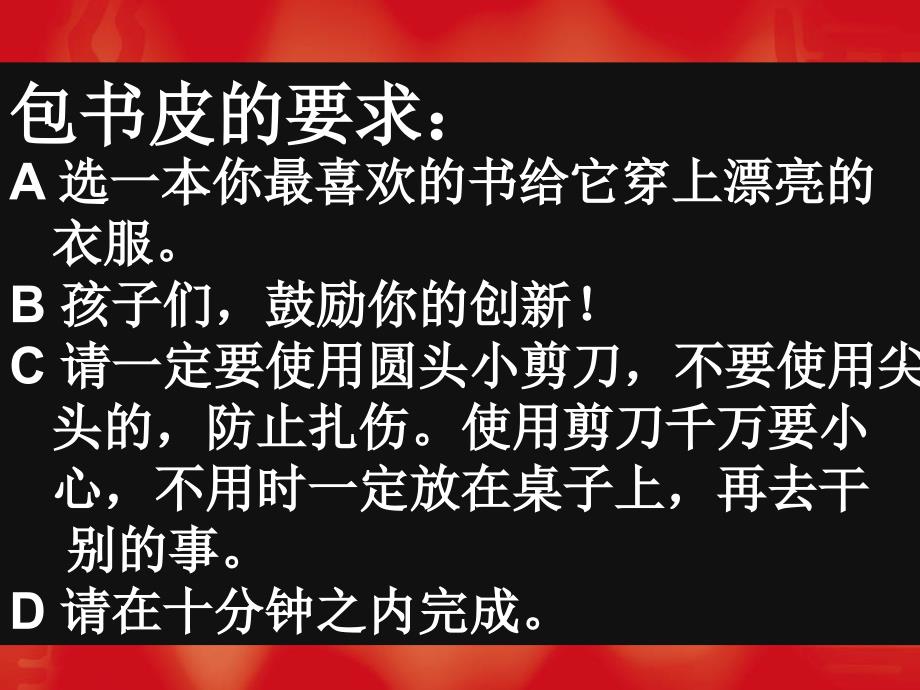 包书皮的要求：
A 选一本你最喜欢的书给它穿上漂亮的衣服。
B 孩子们，鼓励你的创新！
C 请一定要使用圆头小剪刀，不要使用尖头的，防止扎伤。使用剪刀千万要小心，不用时一定放在桌子上，再去干别的事。
D 请在十分钟之内完成。